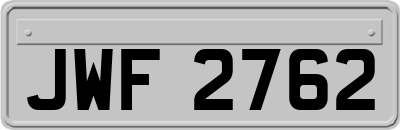 JWF 2762